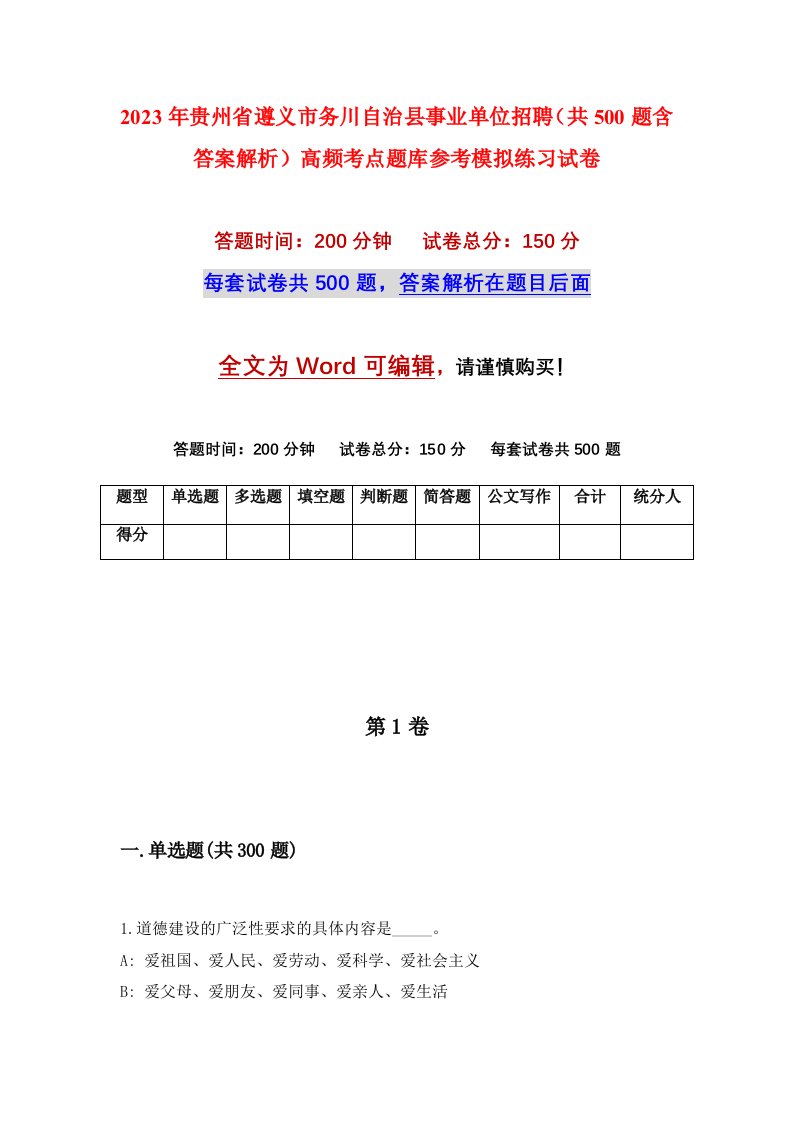 2023年贵州省遵义市务川自治县事业单位招聘（共500题含答案解析）高频考点题库参考模拟练习试卷

答题时间：200分钟　试卷总分：150分

每套试卷共500题，答案解析在题目后面

全文为Word可编辑，请谨慎购买！

答题时间：200分钟　试卷总分：150分　每套试卷共500题

| 题型 | 单选题 | 多选题 | 填空题 | 判断题 | 简答题 | 公文写作 | 合计 | 统分人 |
|---|---|---|---|---|---|---|---|---|
| 得分 | | | | | | | | |

第1卷

一.单选题(共300题)

1.道德建设的广泛性要求的具体内容是_____。
A: 爱祖国、爱人民、爱劳动、爱科学、爱社会主义
B: 爱父母、爱朋友、爱同事、爱亲人、爱生活